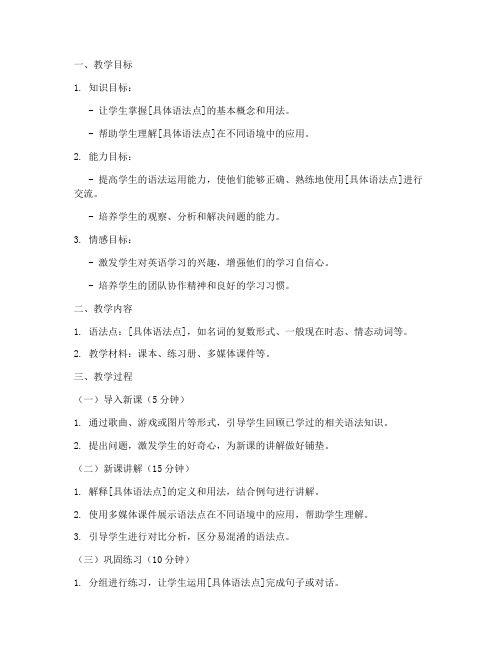 一、教学目标

1. 知识目标：

- 让学生掌握[具体语法点]的基本概念和用法。

- 帮助学生理解[具体语法点]在不同语境中的应用。

2. 能力目标：

- 提高学生的语法运用能力，使他们能够正确、熟练地使用[具体语法点]进行交流。

- 培养学生的观察、分析和解决问题的能力。

3. 情感目标：

- 激发学生对英语学习的兴趣，增强他们的学习自信心。

- 培养学生的团队协作精神和良好的学习习惯。

二、教学内容

1. 语法点：[具体语法点]，如名词的复数形式、一般现在时态、情态动词等。

2. 教学材料：课本、练习册、多媒体课件等。

三、教学过程

（一）导入新课（5分钟）

1. 通过歌曲、游戏或图片等形式，引导学生回顾已学过的相关语法知识。

2. 提出问题，激发学生的好奇心，为新课的讲解做好铺垫。

（二）新课讲解（15分钟）

1. 解释[具体语法点]的定义和用法，结合例句进行讲解。

2. 使用多媒体课件展示语法点在不同语境中的应用，帮助学生理解。

3. 引导学生进行对比分析，区分易混淆的语法点。

（三）巩固练习（10分钟）

1. 分组进行练习，让学生运用[具体语法点]完成句子或对话。